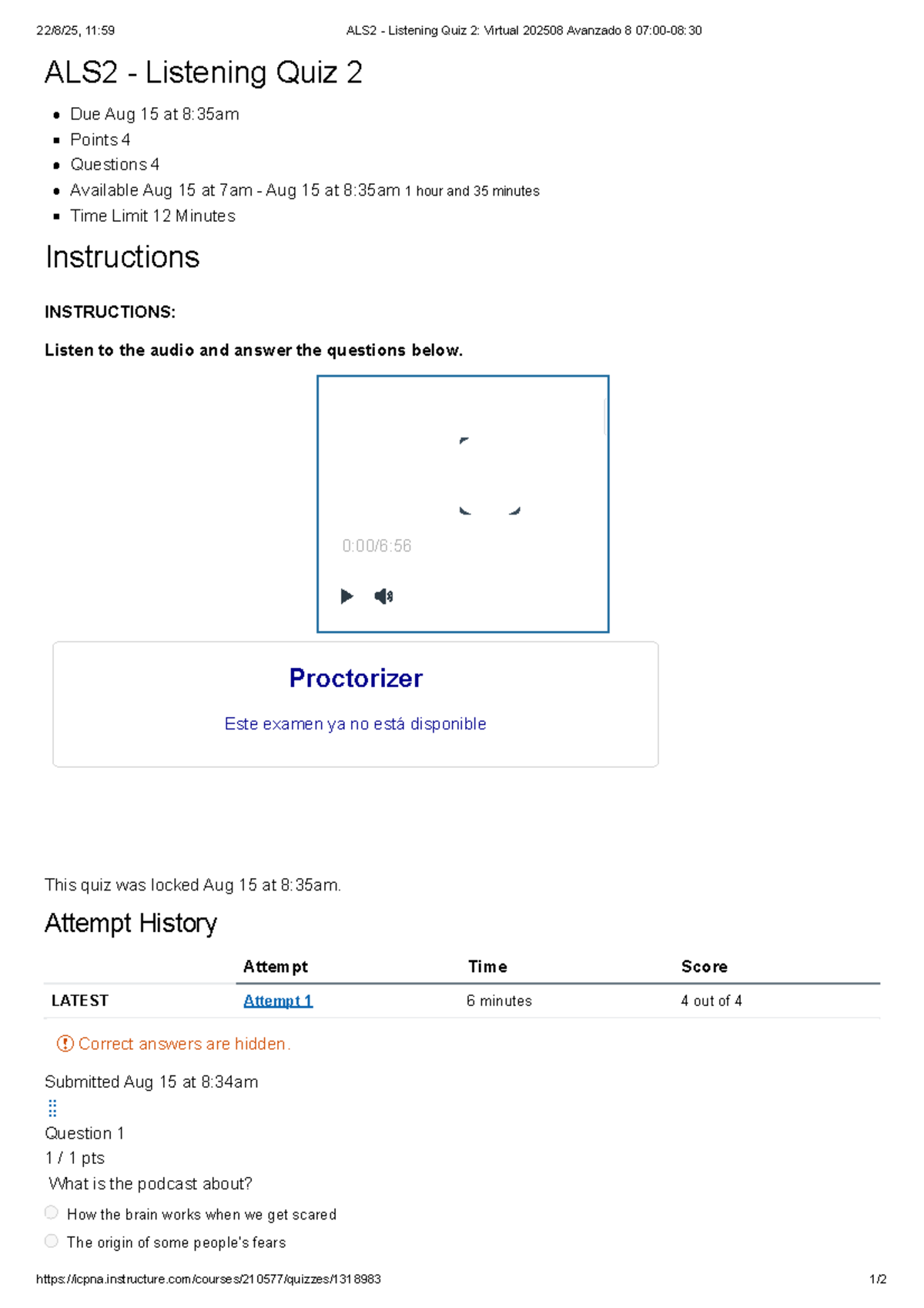 22/8/25, 11:59 ALS2 - Listening Quiz 2: Virtual 202508 Avanzado 8 07:00-08:30

ALS2 - Listening Quiz 2

- Due Aug 15 at 8:35am
- Points 4
- Questions 4
- Available Aug 15 at 7am - Aug 15 at 8:35am 1 hour and 35 minutes
- Time Limit 12 Minutes

Instructions

INSTRUCTIONS:

Listen to the audio and answer the questions below.

0:00/6:56

Proctorizer

Este examen ya no está disponible

This quiz was locked Aug 15 at 8:35am.

Attempt History

| | Attempt | Time | Score |
|---|---|---|---|
| LATEST | Attempt 1 | 6 minutes | 4 out of 4 |

Correct answers are hidden.

Submitted Aug 15 at 8:34am

Question 1

1 / 1 pts

What is the podcast about?

How the brain works when we get scared

The origin of some people's fears

https://icpna.instructure.com/courses/210577/quizzes/1318983 1/2